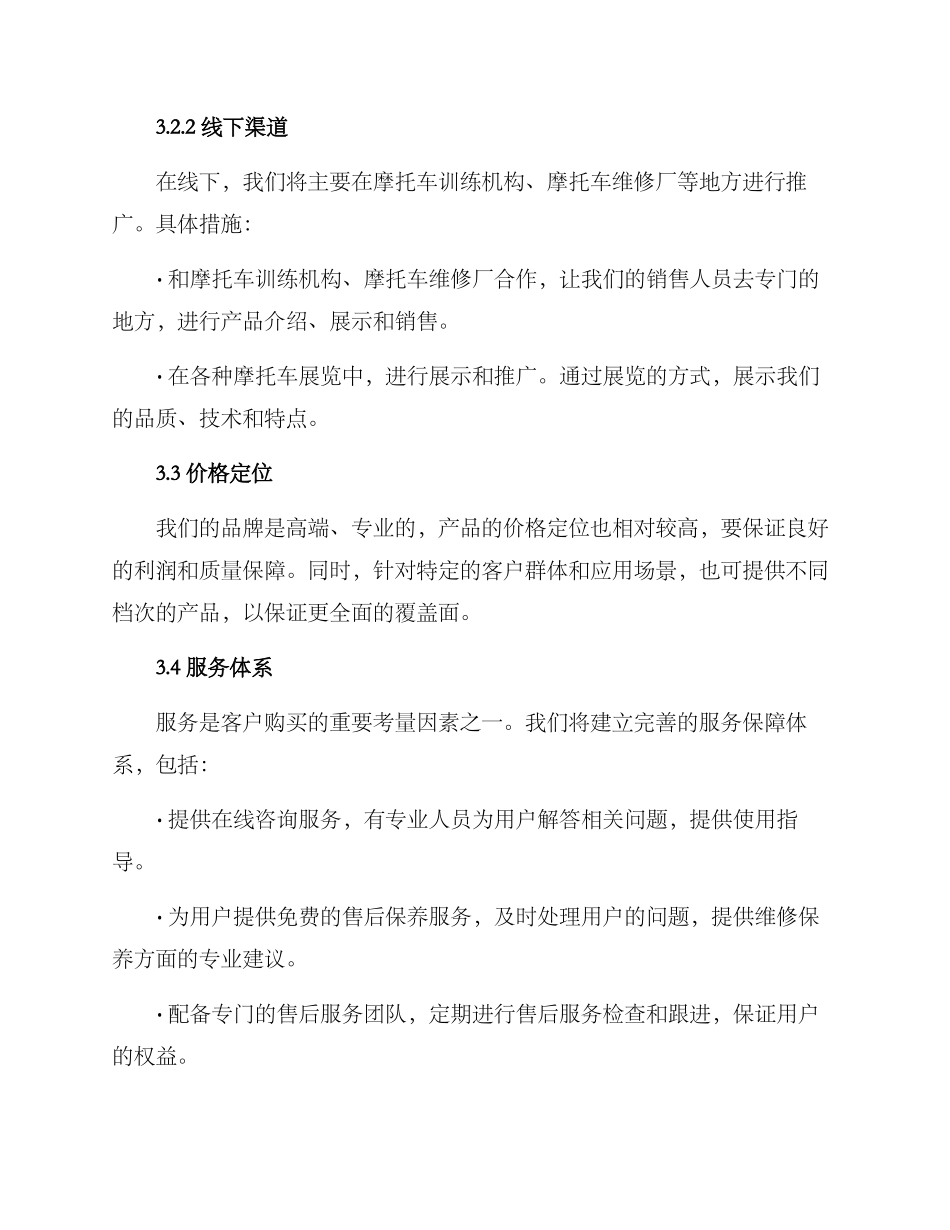 3.2.2 线下渠道

在线下，我们将主要在摩托车训练机构、摩托车维修厂等地方进行推广。具体措施：

· 和摩托车训练机构、摩托车维修厂合作，让我们的销售人员去专门的地方，进行产品介绍、展示和销售。

· 在各种摩托车展览中，进行展示和推广。通过展览的方式，展示我们的品质、技术和特点。

3.3 价格定位

我们的品牌是高端、专业的，产品的价格定位也相对较高，要保证良好的利润和质量保障。同时，针对特定的客户群体和应用场景，也可提供不同档次的产品，以保证更全面的覆盖面。

3.4 服务体系

服务是客户购买的重要考量因素之一。我们将建立完善的服务保障体系，包括：

· 提供在线咨询服务，有专业人员为用户解答相关问题，提供使用指导。

· 为用户提供免费的售后保养服务，及时处理用户的问题，提供维修保养方面的专业建议。

· 配备专门的售后服务团队，定期进行售后服务检查和跟进，保证用户的权益。